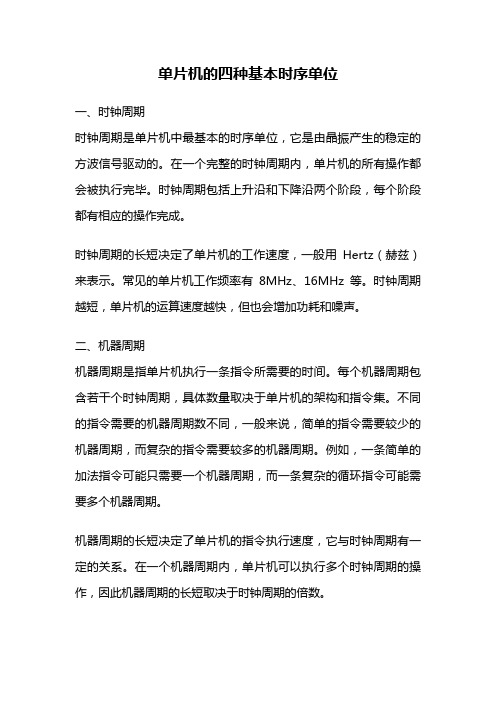 单片机的四种基本时序单位

一、时钟周期

时钟周期是单片机中最基本的时序单位，它是由晶振产生的稳定的方波信号驱动的。在一个完整的时钟周期内，单片机的所有操作都会被执行完毕。时钟周期包括上升沿和下降沿两个阶段，每个阶段都有相应的操作完成。

时钟周期的长短决定了单片机的工作速度，一般用 Hertz（赫兹）来表示。常见的单片机工作频率有 8MHz、16MHz 等。时钟周期越短，单片机的运算速度越快，但也会增加功耗和噪声。

二、机器周期

机器周期是指单片机执行一条指令所需要的时间。每个机器周期包含若干个时钟周期，具体数量取决于单片机的架构和指令集。不同的指令需要的机器周期数不同，一般来说，简单的指令需要较少的机器周期，而复杂的指令需要较多的机器周期。例如，一条简单的加法指令可能只需要一个机器周期，而一条复杂的循环指令可能需要多个机器周期。

机器周期的长短决定了单片机的指令执行速度，它与时钟周期有一定的关系。在一个机器周期内，单片机可以执行多个时钟周期的操作，因此机器周期的长短取决于时钟周期的倍数。